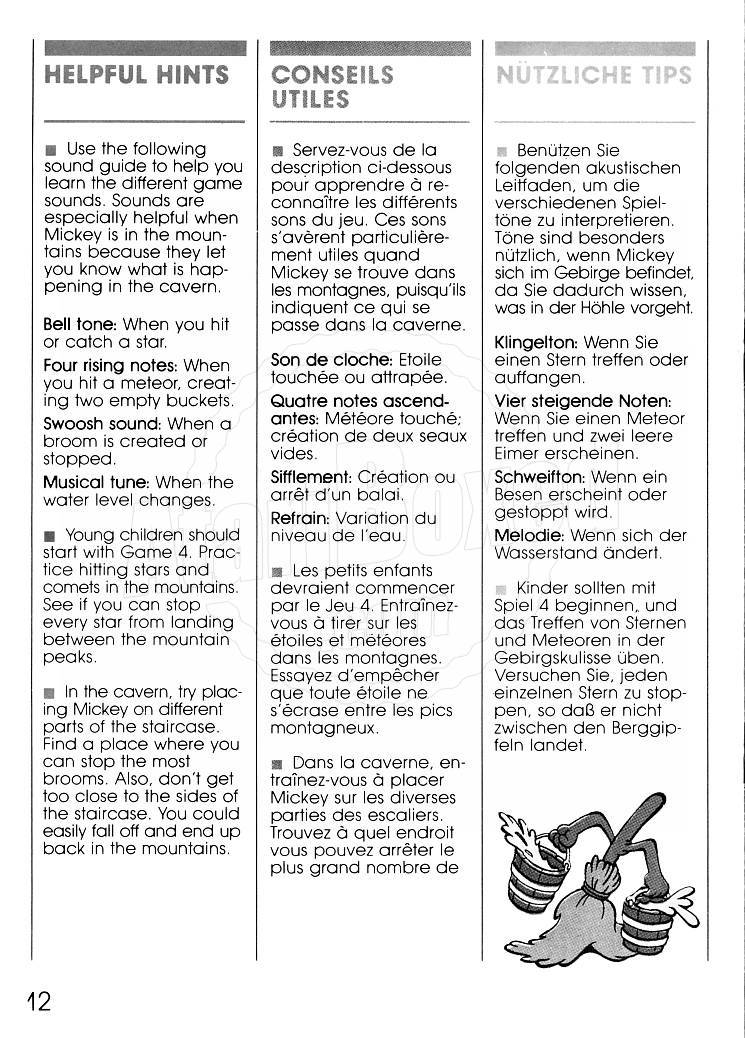 HELPFUL HINTS

■ Use the following sound guide to help you learn the different game sounds. Sounds are especially helpful when Mickey is in the mountains because they let you know what is happening in the cavern.

Bell tone: When you hit or catch a star.

Four rising notes: When you hit a meteor, creating two empty buckets.

Swoosh sound: When a broom is created or stopped.

Musical tune: When the water level changes.

■ Young children should start with Game 4. Practice hitting stars and comets in the mountains. See if you can stop every star from landing between the mountain peaks.

■ In the cavern, try placing Mickey on different parts of the staircase. Find a place where you can stop the most brooms. Also, don't get too close to the sides of the staircase. You could easily fall off and end up back in the mountains.

CONSEILS UTILES

■ Servez-vous de la description ci-dessous pour apprendre à reconnaître les différents sons du jeu. Ces sons s'avèrent particulièrement utiles quand Mickey se trouve dans les montagnes, puisqu'ils indiquent ce qui se passe dans la caverne.

Son de cloche: Etoile touchée ou attrapée.

Quatre notes ascendantes: Météore touché; création de deux seaux vides.

Sifflement: Création ou arrêt d'un balai.

Refrain: Variation du niveau de l'eau.

■ Les petits enfants devraient commencer par le Jeu 4. Entraînez-vous à tirer sur les étoiles et météores dans les montagnes. Essayez d'empêcher que toute étoile ne s'écrase entre les pics montagneux.

■ Dans la caverne, entraînez-vous à placer Mickey sur les diverses parties des escaliers. Trouvez à quel endroit vous pouvez arrêter le plus grand nombre de

NÜTZLICHE TIPS

■ Benützen Sie folgenden akustischen Leitfaden, um die verschiedenen Spieltöne zu interpretieren. Töne sind besonders nützlich, wenn Mickey sich im Gebirge befindet, da Sie dadurch wissen, was in der Höhle vorgeht.

Klingelton: Wenn Sie einen Stern treffen oder auffangen.

Vier steigende Noten: Wenn Sie einen Meteor treffen und zwei leere Eimer erscheinen.

Schweifton: Wenn ein Besen erscheint oder gestoppt wird.

Melodie: Wenn sich der Wasserstand ändert.

■ Kinder sollten mit Spiel 4 beginnen, und das Treffen von Sternen und Meteoren in der Gebirgskulisse üben. Versuchen Sie, jeden einzelnen Stern zu stoppen, so daß er nicht zwischen den Berggipfeln landet.

12